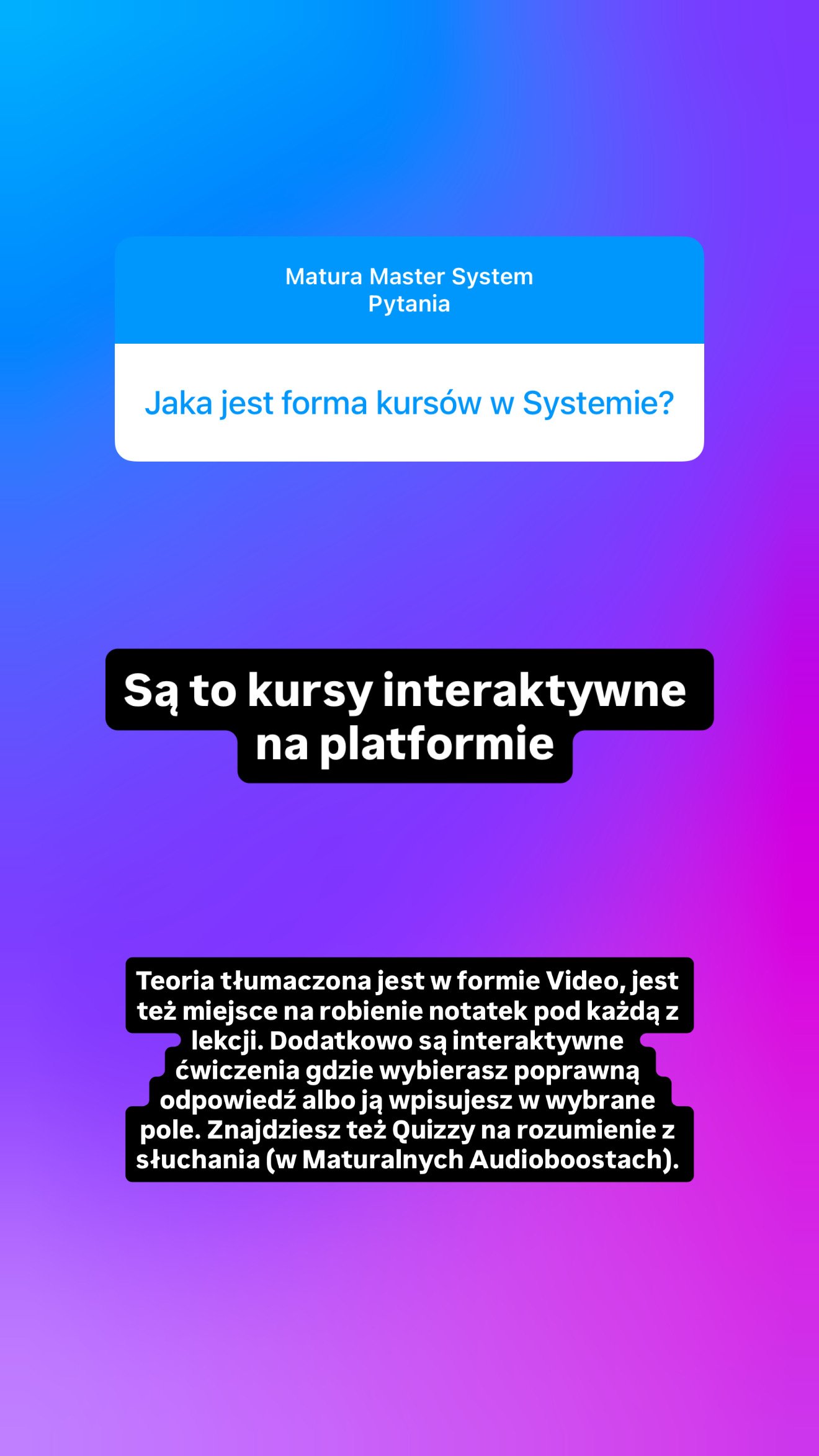 Matura Master System
Pytania

Jaka jest forma kursów w Systemie?

Są to kursy interaktywne na platformie

Teoria tłumaczona jest w formie Video, jest też miejsce na robienie notatek pod każdą z lekcji. Dodatkowo są interaktywne ćwiczenia gdzie wybierasz poprawną odpowiedź albo ją wpisujesz w wybrane pole. Znajdziesz też Quizzy na rozumienie z słuchania (w Maturalnych Audioboostach).